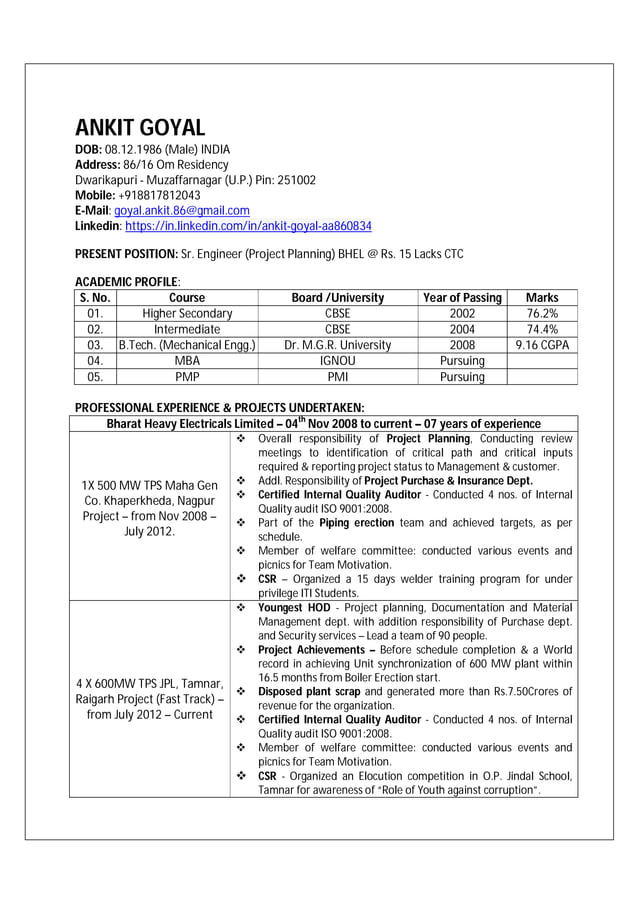 ANKIT GOYAL
DOB: 08.12.1986 (Male) INDIA
Address: 86/16 Om Residency
Dwarikapuri - Muzaffarnagar (U.P.) Pin: 251002
Mobile: +918817812043
E-Mail: goyal.ankit.86@gmail.com
Linkedin: https://in.linkedin.com/in/ankit-goyal-aa860834

PRESENT POSITION: Sr. Engineer (Project Planning) BHEL @ Rs. 15 Lacks CTC

ACADEMIC PROFILE:

| S. No. | Course | Board /University | Year of Passing | Marks |
|---|---|---|---|---|
| 01. | Higher Secondary | CBSE | 2002 | 76.2% |
| 02. | Intermediate | CBSE | 2004 | 74.4% |
| 03. | B.Tech. (Mechanical Engg.) | Dr. M.G.R. University | 2008 | 9.16 CGPA |
| 04. | MBA | IGNOU | Pursuing | |
| 05. | PMP | PMI | Pursuing | |

PROFESSIONAL EXPERIENCE & PROJECTS UNDERTAKEN:

| Bharat Heavy Electricals Limited – 04$^{th}$ Nov 2008 to current – 07 years of experience | |
|---|---|
| 1X 500 MW TPS Maha Gen Co. Khaperkheda, Nagpur Project – from Nov 2008 – July 2012. | ❖ Overall responsibility of Project Planning, Conducting review meetings to identification of critical path and critical inputs required & reporting project status to Management & customer. ❖ Addl. Responsibility of Project Purchase & Insurance Dept. ❖ Certified Internal Quality Auditor - Conducted 4 nos. of Internal Quality audit ISO 9001:2008. ❖ Part of the Piping erection team and achieved targets, as per schedule. ❖ Member of welfare committee: conducted various events and picnics for Team Motivation. ❖ CSR – Organized a 15 days welder training program for under privilege ITI Students. |
| 4 X 600MW TPS JPL, Tamnar, Raigarh Project (Fast Track) – from July 2012 – Current | ❖ Youngest HOD - Project planning, Documentation and Material Management dept. with addition responsibility of Purchase dept. and Security services – Lead a team of 90 people. ❖ Project Achievements – Before schedule completion & a World record in achieving Unit synchronization of 600 MW plant within 16.5 months from Boiler Erection start. ❖ Disposed plant scrap and generated more than Rs.7.50Crores of revenue for the organization. ❖ Certified Internal Quality Auditor - Conducted 4 nos. of Internal Quality audit ISO 9001:2008. ❖ Member of welfare committee: conducted various events and picnics for Team Motivation. ❖ CSR - Organized an Elocution competition in O.P. Jindal School, Tamnar for awareness of "Role of Youth against corruption". |